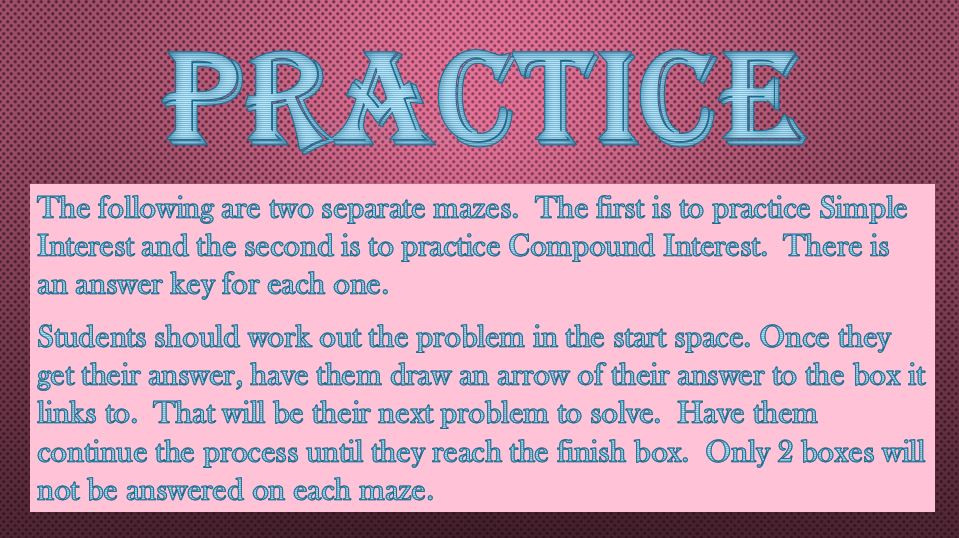 PRACTICE

The following are two separate mazes. The first is to practice Simple Interest and the second is to practice Compound Interest. There is an answer key for each one.

Students should work out the problem in the start space. Once they get their answer, have them draw an arrow of their answer to the box it links to. That will be their next problem to solve. Have them continue the process until they reach the finish box. Only 2 boxes will not be answered on each maze.